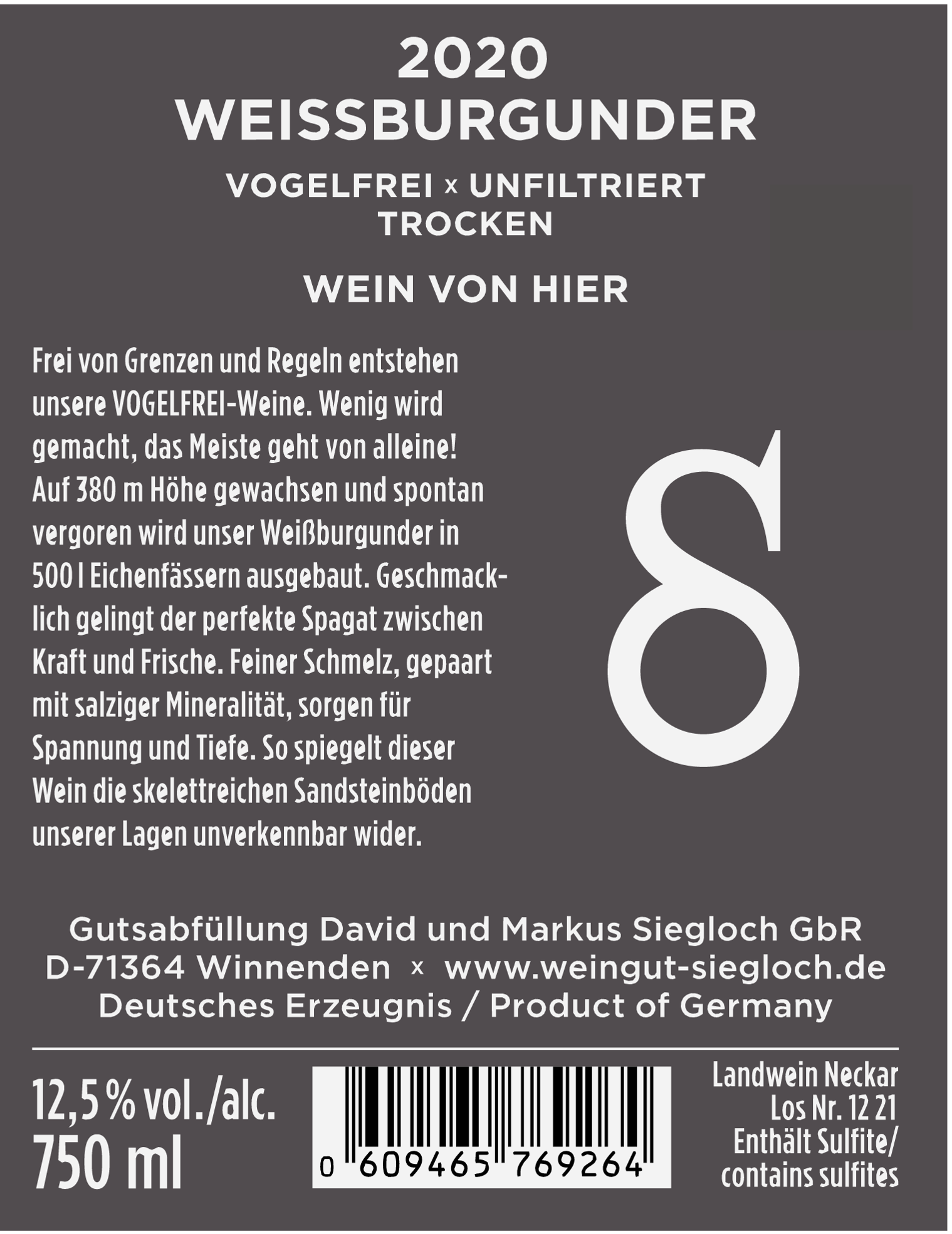 2020
WEISSBURGUNDER

VOGELFREI x UNFILTRIERT
TROCKEN

WEIN VON HIER

Frei von Grenzen und Regeln entstehen unsere VOGELFREI-Weine. Wenig wird gemacht, das Meiste geht von alleine! Auf 380 m Höhe gewachsen und spontan vergoren wird unser Weißburgunder in 500 l Eichenfässern ausgebaut. Geschmacklich gelingt der perfekte Spagat zwischen Kraft und Frische. Feiner Schmelz, gepaart mit salziger Mineralität, sorgen für Spannung und Tiefe. So spiegelt dieser Wein die skelettreichen Sandsteinböden unserer Lagen unverkennbar wider.

Gutsabfüllung David und Markus Siegloch GbR
D-71364 Winnenden x www.weingut-siegloch.de
Deutsches Erzeugnis / Product of Germany

12,5 % vol./alc.
750 ml

0 609465 769264

Landwein Neckar
Los Nr. 12 21
Enthält Sulfite/
contains sulfites